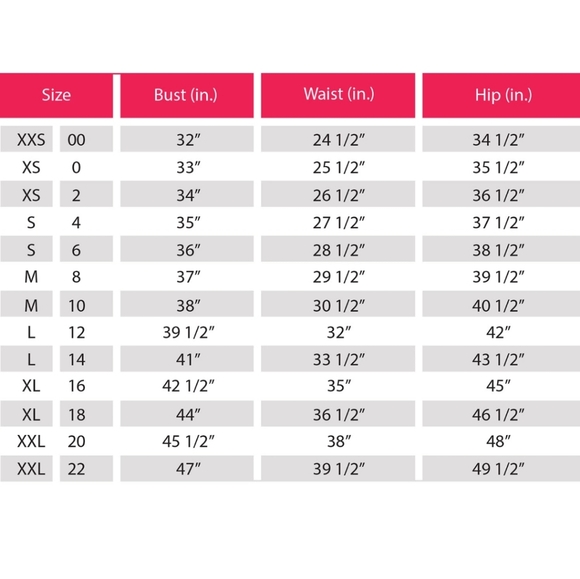 | Size | | Bust (in.) | Waist (in.) | Hip (in.) |
|---|---|---|---|---|
| XXS | 00 | 32″ | 24 1/2″ | 34 1/2″ |
| XS | 0 | 33″ | 25 1/2″ | 35 1/2″ |
| XS | 2 | 34″ | 26 1/2″ | 36 1/2″ |
| S | 4 | 35″ | 27 1/2″ | 37 1/2″ |
| S | 6 | 36″ | 28 1/2″ | 38 1/2″ |
| M | 8 | 37″ | 29 1/2″ | 39 1/2″ |
| M | 10 | 38″ | 30 1/2″ | 40 1/2″ |
| L | 12 | 39 1/2″ | 32″ | 42″ |
| L | 14 | 41″ | 33 1/2″ | 43 1/2″ |
| XL | 16 | 42 1/2″ | 35″ | 45″ |
| XL | 18 | 44″ | 36 1/2″ | 46 1/2″ |
| XXL | 20 | 45 1/2″ | 38″ | 48″ |
| XXL | 22 | 47″ | 39 1/2″ | 49 1/2″ |